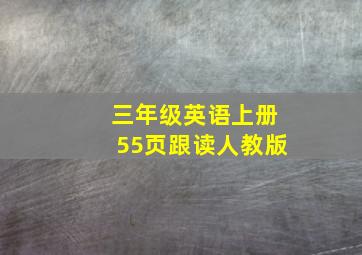 三年级英语上册
55页跟读人教版